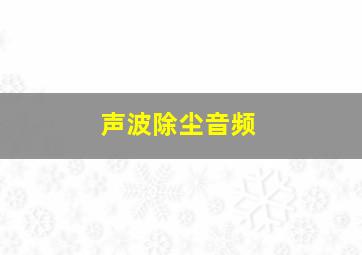 声波除尘音频